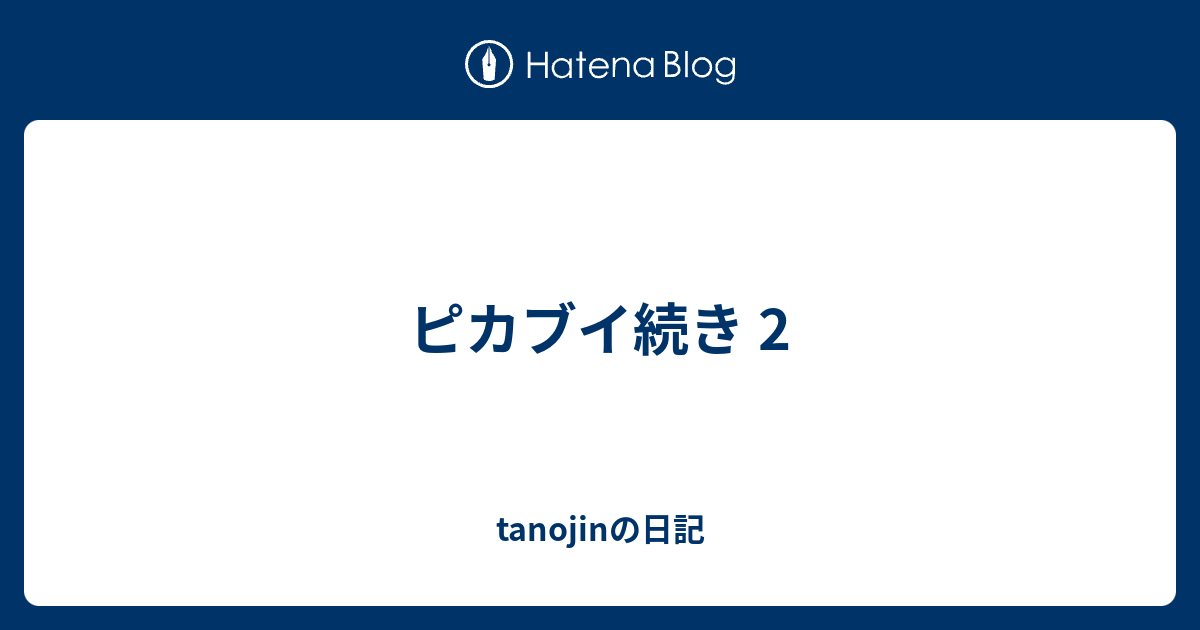 Hatena Blog

ピカブイ続き 2

tanojinの日記